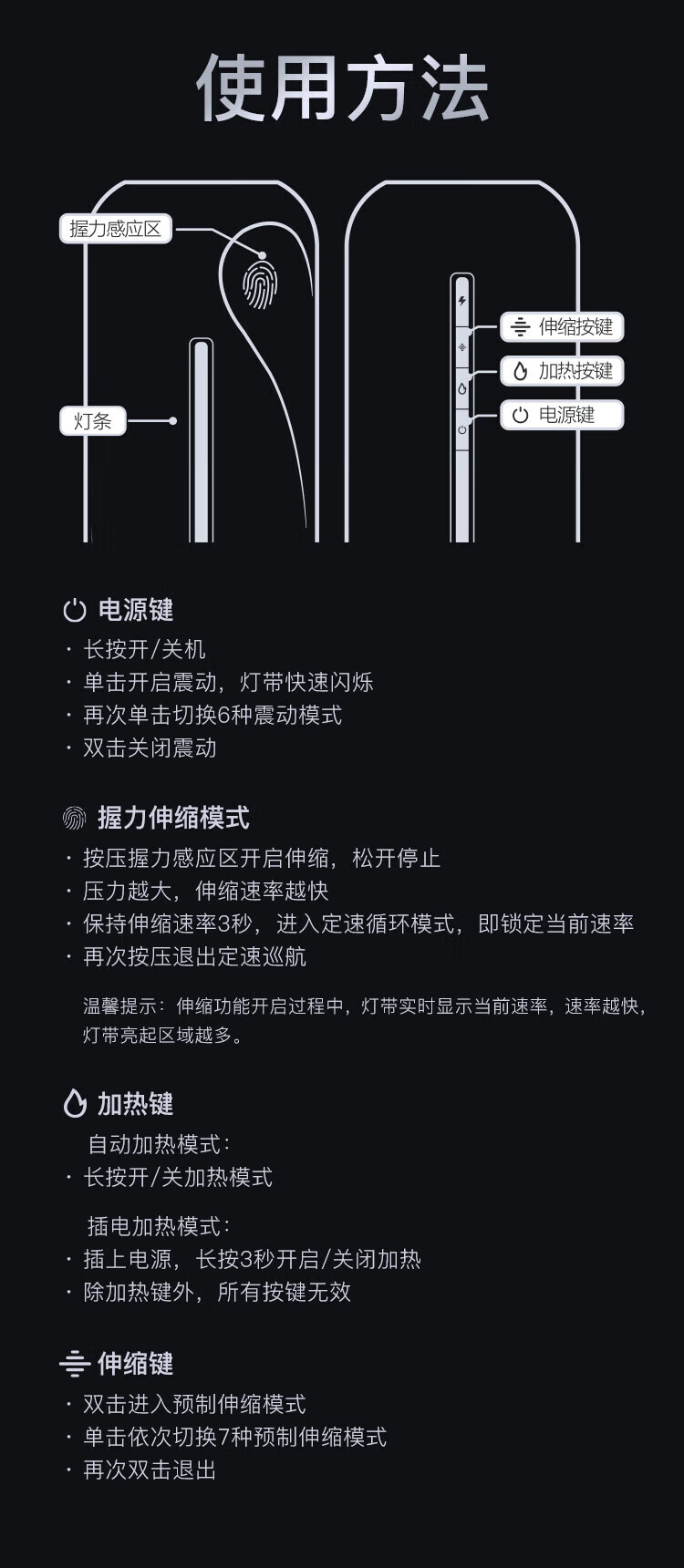 使用方法

握力感应区

灯条

伸缩按键

加热按键

电源键

电源键

· 长按开/关机
· 单击开启震动，灯带快速闪烁
· 再次单击切换6种震动模式
· 双击关闭震动

握力伸缩模式

· 按压握力感应区开启伸缩，松开停止
· 压力越大，伸缩速率越快
· 保持伸缩速率3秒，进入定速循环模式，即锁定当前速率
· 再次按压退出定速巡航

温馨提示：伸缩功能开启过程中，灯带实时显示当前速率，速率越快，灯带亮起区域越多。

加热键

自动加热模式：
· 长按开/关加热模式

插电加热模式：
· 插上电源，长按3秒开启/关闭加热
· 除加热键外，所有按键无效

伸缩键

· 双击进入预制伸缩模式
· 单击依次切换7种预制伸缩模式
· 再次双击退出